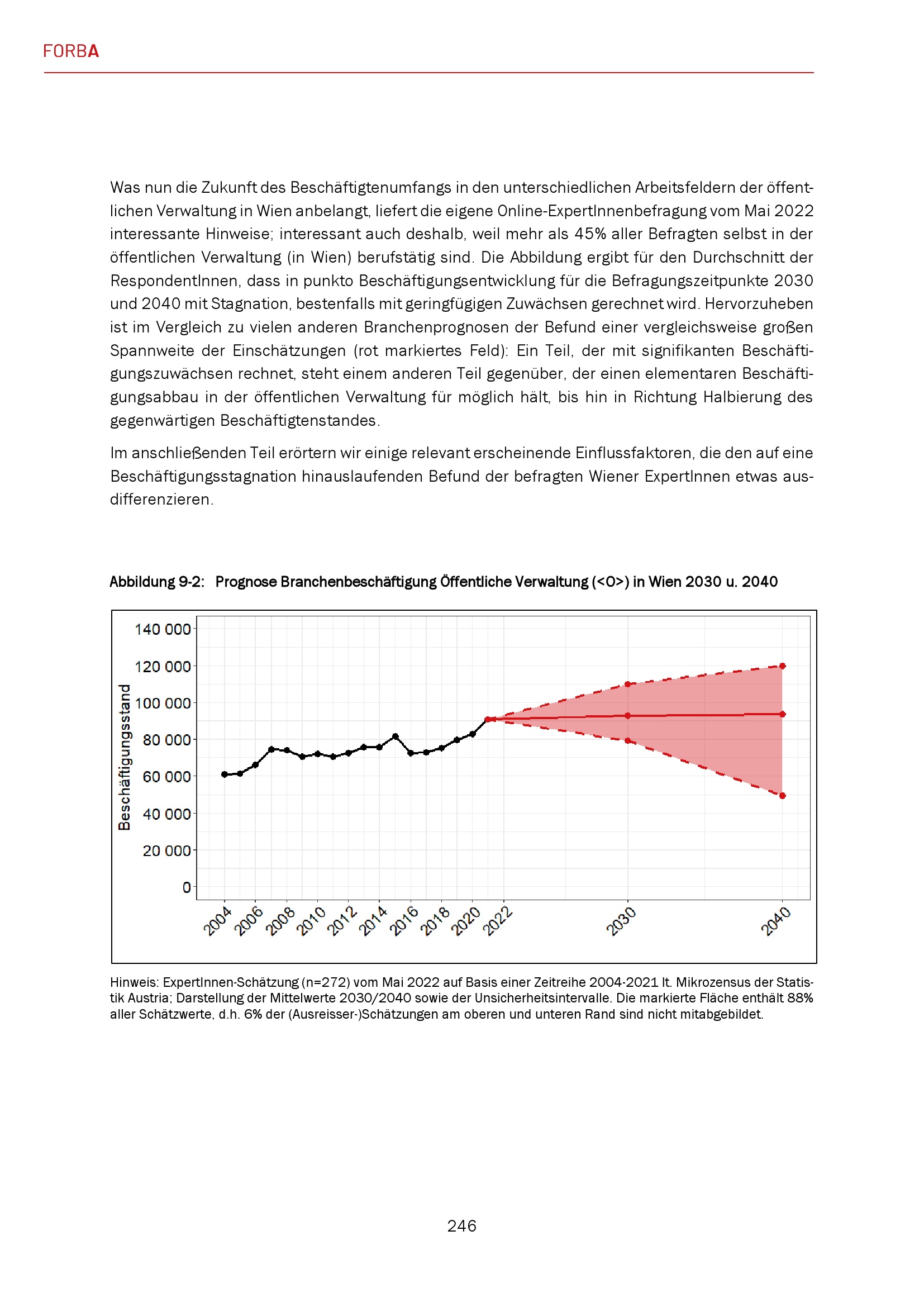 FORBA

Was nun die Zukunft des Beschäftigtenumfangs in den unterschiedlichen Arbeitsfeldern der öffentlichen Verwaltung in Wien anbelangt, liefert die eigene Online-ExpertInnenbefragung vom Mai 2022 interessante Hinweise; interessant auch deshalb, weil mehr als 45% aller Befragten selbst in der öffentlichen Verwaltung (in Wien) berufstätig sind. Die Abbildung ergibt für den Durchschnitt der RespondentInnen, dass in punkto Beschäftigungsentwicklung für die Befragungszeitpunkte 2030 und 2040 mit Stagnation, bestenfalls mit geringfügigen Zuwächsen gerechnet wird. Hervorzuheben ist im Vergleich zu vielen anderen Branchenprognosen der Befund einer vergleichsweise großen Spannweite der Einschätzungen (rot markiertes Feld): Ein Teil, der mit signifikanten Beschäftigungszuwächsen rechnet, steht einem anderen Teil gegenüber, der einen elementaren Beschäftigungsabbau in der öffentlichen Verwaltung für möglich hält, bis hin in Richtung Halbierung des gegenwärtigen Beschäftigtenstandes.

Im anschließenden Teil erörtern wir einige relevant erscheinende Einflussfaktoren, die den auf eine Beschäftigungsstagnation hinauslaufenden Befund der befragten Wiener ExpertInnen etwas ausdifferenzieren.

Abbildung 9-2: Prognose Branchenbeschäftigung Öffentliche Verwaltung (<O>) in Wien 2030 u. 2040

Beschäftigungsstand
140 000
120 000
100 000
80 000
60 000
40 000
20 000
0
2004 2006 2008 2010 2012 2014 2016 2018 2020 2022 2030 2040

Hinweis: ExpertInnen-Schätzung (n=272) vom Mai 2022 auf Basis einer Zeitreihe 2004-2021 lt. Mikrozensus der Statistik Austria; Darstellung der Mittelwerte 2030/2040 sowie der Unsicherheitsintervalle. Die markierte Fläche enthält 88% aller Schätzwerte, d.h. 6% der (Ausreisser-)Schätzungen am oberen und unteren Rand sind nicht mitabgebildet.

246